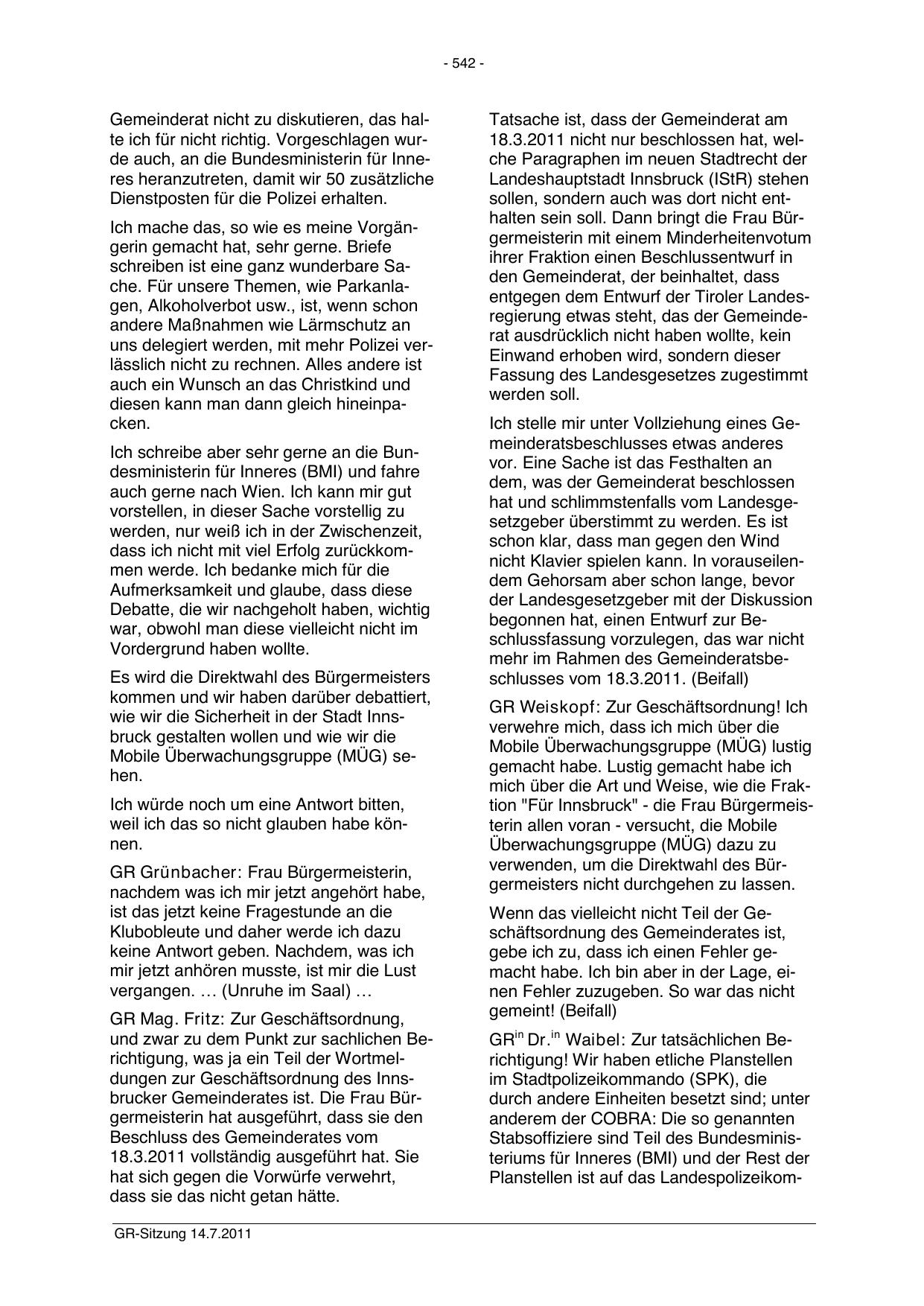 - 542 -

Gemeinderat nicht zu diskutieren, das halte ich für nicht richtig. Vorgeschlagen wurde auch, an die Bundesministerin für Inneres heranzutreten, damit wir 50 zusätzliche Dienstposten für die Polizei erhalten.

Ich mache das, so wie es meine Vorgängerin gemacht hat, sehr gerne. Briefe schreiben ist eine ganz wunderbare Sache. Für unsere Themen, wie Parkanlagen, Alkoholverbot usw., ist, wenn schon andere Maßnahmen wie Lärmschutz an uns delegiert werden, mit mehr Polizei verlässlich nicht zu rechnen. Alles andere ist auch ein Wunsch an das Christkind und diesen kann man dann gleich hineinpacken.

Ich schreibe aber sehr gerne an die Bundesministerin für Inneres (BMI) und fahre auch gerne nach Wien. Ich kann mir gut vorstellen, in dieser Sache vorstellig zu werden, nur weiß ich in der Zwischenzeit, dass ich nicht mit viel Erfolg zurückkommen werde. Ich bedanke mich für die Aufmerksamkeit und glaube, dass diese Debatte, die wir nachgeholt haben, wichtig war, obwohl man diese vielleicht nicht im Vordergrund haben wollte.

Es wird die Direktwahl des Bürgermeisters kommen und wir haben darüber debattiert, wie wir die Sicherheit in der Stadt Innsbruck gestalten wollen und wie wir die Mobile Überwachungsgruppe (MÜG) sehen.

Ich würde noch um eine Antwort bitten, weil ich das so nicht glauben habe können.

GR Grünbacher: Frau Bürgermeisterin, nachdem was ich mir jetzt angehört habe, ist das jetzt keine Fragestunde an die Klubobleute und daher werde ich dazu keine Antwort geben. Nachdem, was ich mir jetzt anhören musste, ist mir die Lust vergangen. … (Unruhe im Saal) …

GR Mag. Fritz: Zur Geschäftsordnung, und zwar zu dem Punkt zur sachlichen Berichtigung, was ja ein Teil der Wortmeldungen zur Geschäftsordnung des Innsbrucker Gemeinderates ist. Die Frau Bürgermeisterin hat ausgeführt, dass sie den Beschluss des Gemeinderates vom 18.3.2011 vollständig ausgeführt hat. Sie hat sich gegen die Vorwürfe verwehrt, dass sie das nicht getan hätte.

Tatsache ist, dass der Gemeinderat am 18.3.2011 nicht nur beschlossen hat, welche Paragraphen im neuen Stadtrecht der Landeshauptstadt Innsbruck (IStR) stehen sollen, sondern auch was dort nicht enthalten sein soll. Dann bringt die Frau Bürgermeisterin mit einem Minderheitenvotum ihrer Fraktion einen Beschlussentwurf in den Gemeinderat, der beinhaltet, dass entgegen dem Entwurf der Tiroler Landesregierung etwas steht, das der Gemeinderat ausdrücklich nicht haben wollte, kein Einwand erhoben wird, sondern dieser Fassung des Landesgesetzes zugestimmt werden soll.

Ich stelle mir unter Vollziehung eines Gemeinderatsbeschlusses etwas anderes vor. Eine Sache ist das Festhalten an dem, was der Gemeinderat beschlossen hat und schlimmstenfalls vom Landesgesetzgeber überstimmt zu werden. Es ist schon klar, dass man gegen den Wind nicht Klavier spielen kann. In vorauseilendem Gehorsam aber schon lange, bevor der Landesgesetzgeber mit der Diskussion begonnen hat, einen Entwurf zur Beschlussfassung vorzulegen, das war nicht mehr im Rahmen des Gemeinderatsbeschlusses vom 18.3.2011. (Beifall)

GR Weiskopf: Zur Geschäftsordnung! Ich verwehre mich, dass ich mich über die Mobile Überwachungsgruppe (MÜG) lustig gemacht habe. Lustig gemacht habe ich mich über die Art und Weise, wie die Fraktion "Für Innsbruck" - die Frau Bürgermeisterin allen voran - versucht, die Mobile Überwachungsgruppe (MÜG) dazu zu verwenden, um die Direktwahl des Bürgermeisters nicht durchgehen zu lassen.

Wenn das vielleicht nicht Teil der Geschäftsordnung des Gemeinderates ist, gebe ich zu, dass ich einen Fehler gemacht habe. Ich bin aber in der Lage, einen Fehler zuzugeben. So war das nicht gemeint! (Beifall)

GR$^{in}$ Dr.$^{in}$ Waibel: Zur tatsächlichen Berichtigung! Wir haben etliche Planstellen im Stadtpolizeikommando (SPK), die durch andere Einheiten besetzt sind; unter anderem der COBRA: Die so genannten Stabsoffiziere sind Teil des Bundesministeriums für Inneres (BMI) und der Rest der Planstellen ist auf das Landespolizeikom-

GR-Sitzung 14.7.2011